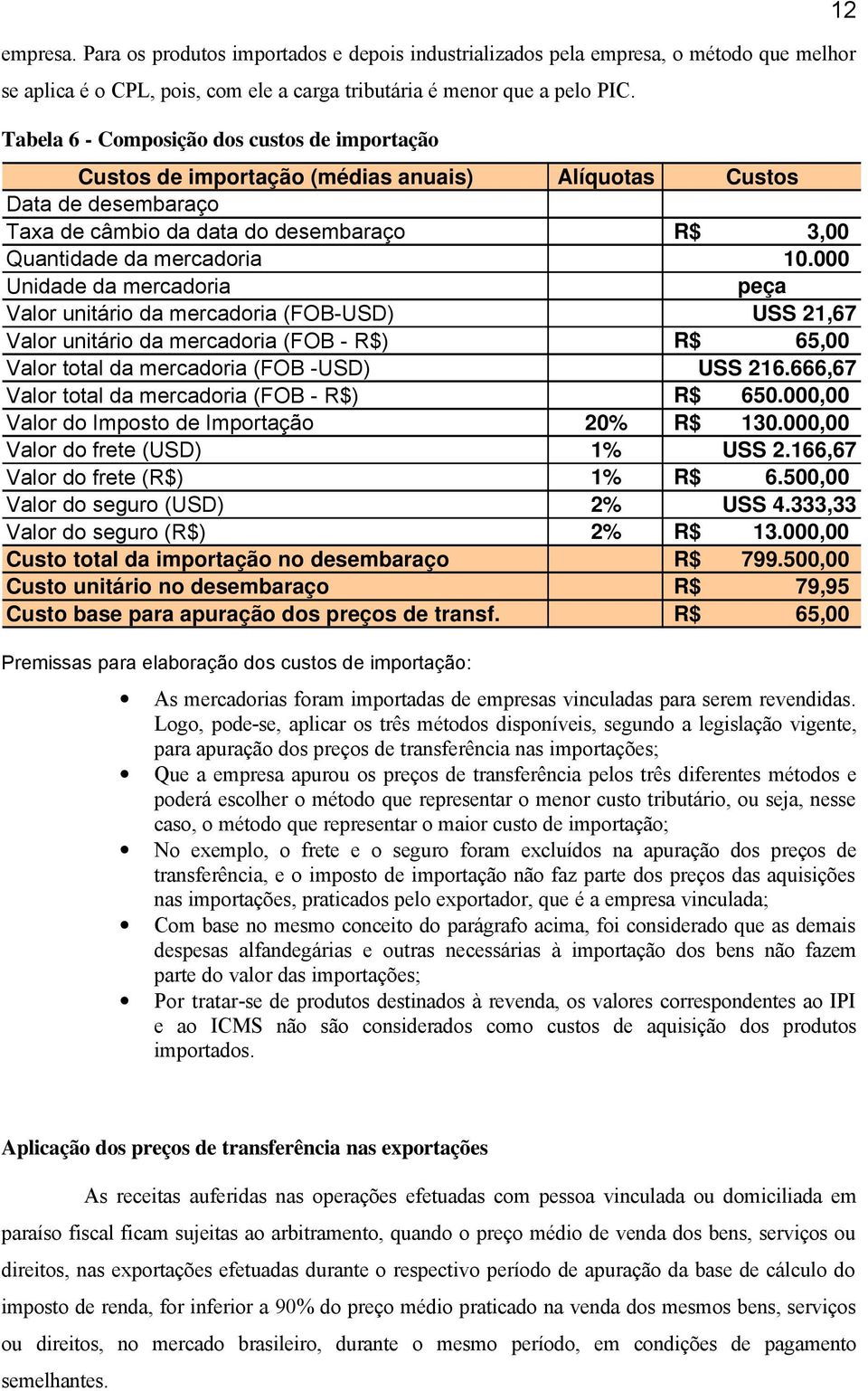 12

empresa. Para os produtos importados e depois industrializados pela empresa, o método que melhor se aplica é o CPL, pois, com ele a carga tributária é menor que a pelo PIC.

Tabela 6 - Composição dos custos de importação

| Custos de importação (médias anuais) | Alíquotas | Custos |
|---|---|---|
| Data de desembaraço | | |
| Taxa de câmbio da data do desembaraço | | R$ 3,00 |
| Quantidade da mercadoria | | 10.000 |
| Unidade da mercadoria | | peça |
| Valor unitário da mercadoria (FOB-USD) | | USS 21,67 |
| Valor unitário da mercadoria (FOB - R$) | | R$ 65,00 |
| Valor total da mercadoria (FOB -USD) | | USS 216.666,67 |
| Valor total da mercadoria (FOB - R$) | | R$ 650.000,00 |
| Valor do Imposto de Importação | 20% | R$ 130.000,00 |
| Valor do frete (USD) | 1% | USS 2.166,67 |
| Valor do frete (R$) | 1% | R$ 6.500,00 |
| Valor do seguro (USD) | 2% | USS 4.333,33 |
| Valor do seguro (R$) | 2% | R$ 13.000,00 |
| Custo total da importação no desembaraço | | R$ 799.500,00 |
| Custo unitário no desembaraço | | R$ 79,95 |
| Custo base para apuração dos preços de transf. | | R$ 65,00 |

Premissas para elaboração dos custos de importação:

• As mercadorias foram importadas de empresas vinculadas para serem revendidas. Logo, pode-se, aplicar os três métodos disponíveis, segundo a legislação vigente, para apuração dos preços de transferência nas importações;
• Que a empresa apurou os preços de transferência pelos três diferentes métodos e poderá escolher o método que representar o menor custo tributário, ou seja, nesse caso, o método que representar o maior custo de importação;
• No exemplo, o frete e o seguro foram excluídos na apuração dos preços de transferência, e o imposto de importação não faz parte dos preços das aquisições nas importações, praticados pelo exportador, que é a empresa vinculada;
• Com base no mesmo conceito do parágrafo acima, foi considerado que as demais despesas alfandegárias e outras necessárias à importação dos bens não fazem parte do valor das importações;
• Por tratar-se de produtos destinados à revenda, os valores correspondentes ao IPI e ao ICMS não são considerados como custos de aquisição dos produtos importados.

Aplicação dos preços de transferência nas exportações

As receitas auferidas nas operações efetuadas com pessoa vinculada ou domiciliada em paraíso fiscal ficam sujeitas ao arbitramento, quando o preço médio de venda dos bens, serviços ou direitos, nas exportações efetuadas durante o respectivo período de apuração da base de cálculo do imposto de renda, for inferior a 90% do preço médio praticado na venda dos mesmos bens, serviços ou direitos, no mercado brasileiro, durante o mesmo período, em condições de pagamento semelhantes.